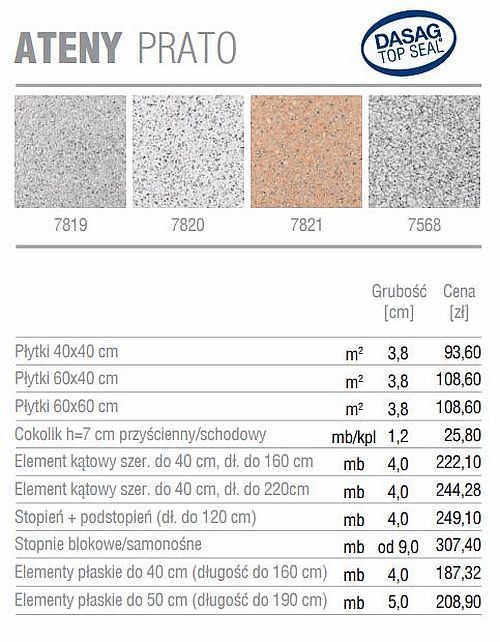 ATENY PRATO

DASAG TOP SEAL®

7819
7820
7821
7568

| | | Grubość [cm] | Cena [zł] |
|---|---|---|---|
| Płytki 40x40 cm | $m^2$ | 3,8 | 93,60 |
| Płytki 60x40 cm | $m^2$ | 3,8 | 108,60 |
| Płytki 60x60 cm | $m^2$ | 3,8 | 108,60 |
| Cokolik h=7 cm przyścienny/schodowy | mb/kpl | 1,2 | 25,80 |
| Element kątowy szer. do 40 cm, dł. do 160 cm | mb | 4,0 | 222,10 |
| Element kątowy szer. do 40 cm, dł. do 220cm | mb | 4,0 | 244,28 |
| Stopień + podstopień (dł. do 120 cm) | mb | 4,0 | 249,10 |
| Stopnie blokowe/samonośne | mb | od 9,0 | 307,40 |
| Elementy płaskie do 40 cm (długość do 160 cm) | mb | 4,0 | 187,32 |
| Elementy płaskie do 50 cm (długość do 190 cm) | mb | 5,0 | 208,90 |